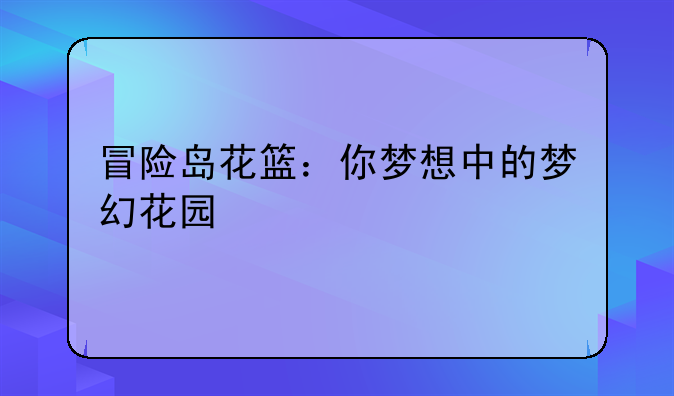 冒险岛花篮：你梦想中的梦幻花园